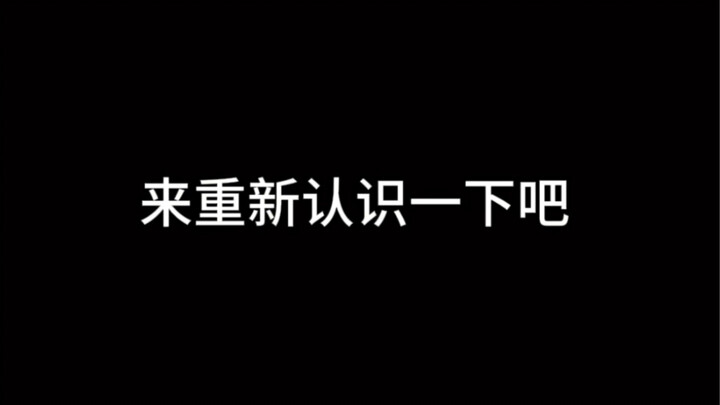 来重新认识一下吧